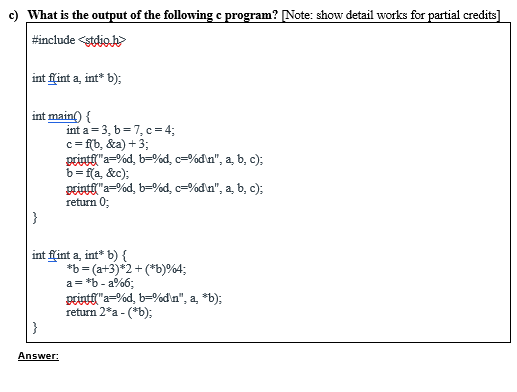 c) What is the output of the following c program? [Note: show detail works for partial credits]

#include <stdio.h>

int f(int a, int* b);

int main() {
    int a = 3, b = 7, c = 4;
    c = f(b, &a) + 3;
    printf("a=%d, b=%d, c=%d\n", a, b, c);
    b = f(a, &c);
    printf("a=%d, b=%d, c=%d\n", a, b, c);
    return 0;
}

int f(int a, int* b) {
    *b = (a+3)*2 + (*b)%4;
    a = *b - a%6;
    printf("a=%d, b=%d\n", a, *b);
    return 2*a - (*b);
}

Answer: